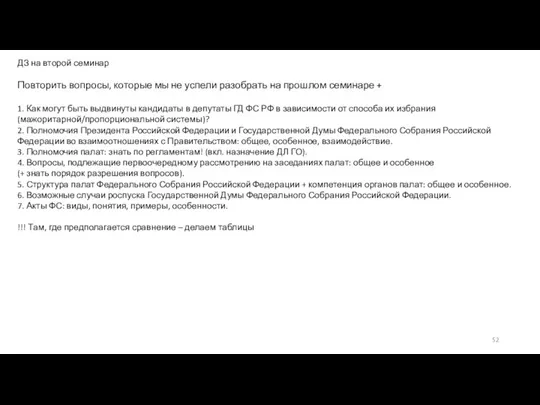 ДЗ на второй семинар

Повторить вопросы, которые мы не успели разобрать на прошлом семинаре +

1. Как могут быть выдвинуты кандидаты в депутаты ГД ФС РФ в зависимости от способа их избрания (мажоритарной/пропорциональной системы)?
2. Полномочия Президента Российской Федерации и Государственной Думы Федерального Собрания Российской Федерации во взаимоотношениях с Правительством: общее, особенное, взаимодействие.
3. Полномочия палат: знать по регламентам! (вкл. назначение ДЛ ГО).
4. Вопросы, подлежащие первоочередному рассмотрению на заседаниях палат: общее и особенное (+ знать порядок разрешения вопросов).
5. Структура палат Федерального Собрания Российской Федерации + компетенция органов палат: общее и особенное.
6. Возможные случаи роспуска Государственной Думы Федерального Собрания Российской Федерации.
7. Акты ФС: виды, понятия, примеры, особенности.

!!! Там, где предполагается сравнение – делаем таблицы

52